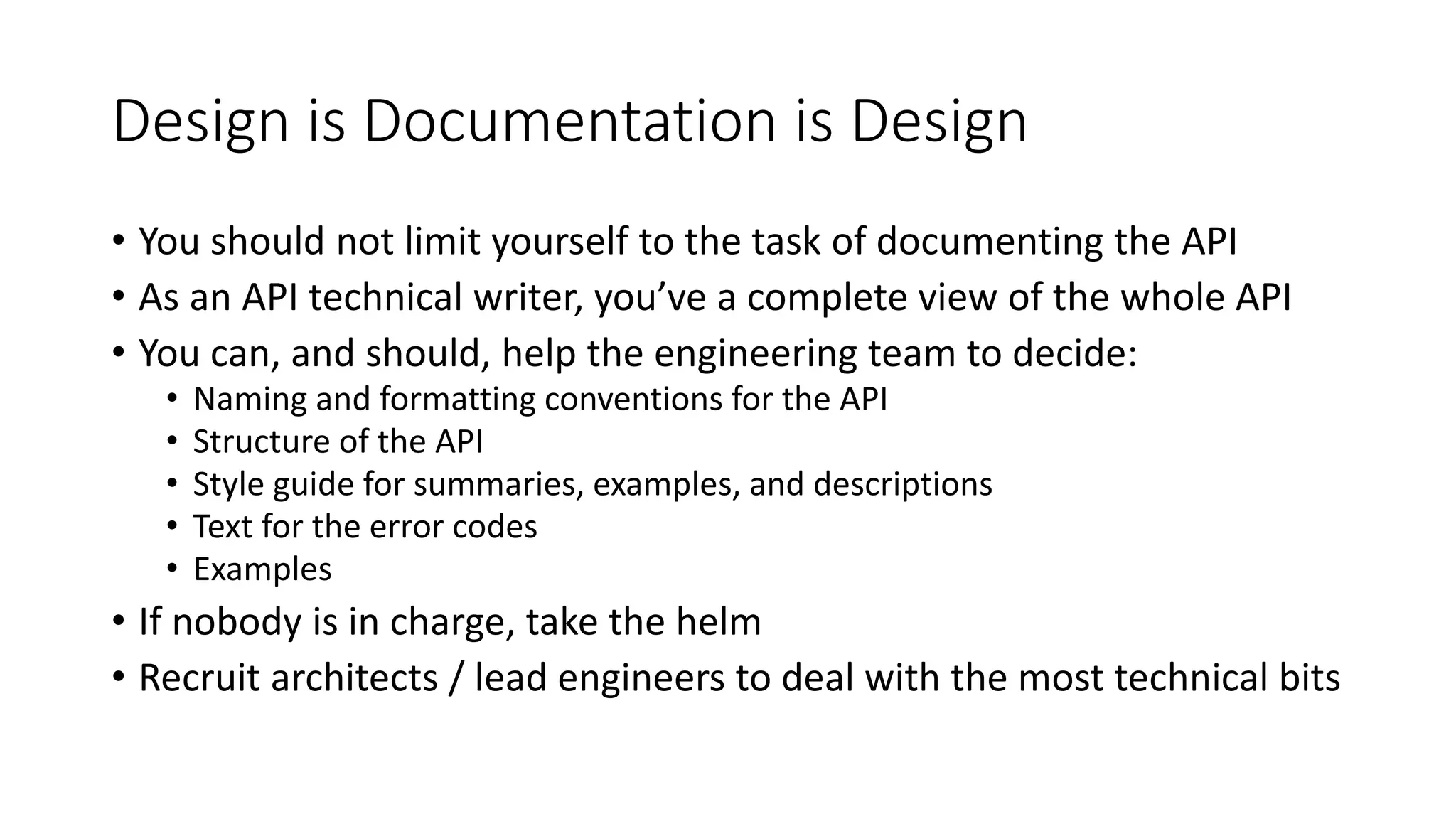 Design is Documentation is Design

• You should not limit yourself to the task of documenting the API
• As an API technical writer, you've a complete view of the whole API
• You can, and should, help the engineering team to decide:
• Naming and formatting conventions for the API
• Structure of the API
• Style guide for summaries, examples, and descriptions
• Text for the error codes
• Examples
• If nobody is in charge, take the helm
• Recruit architects / lead engineers to deal with the most technical bits